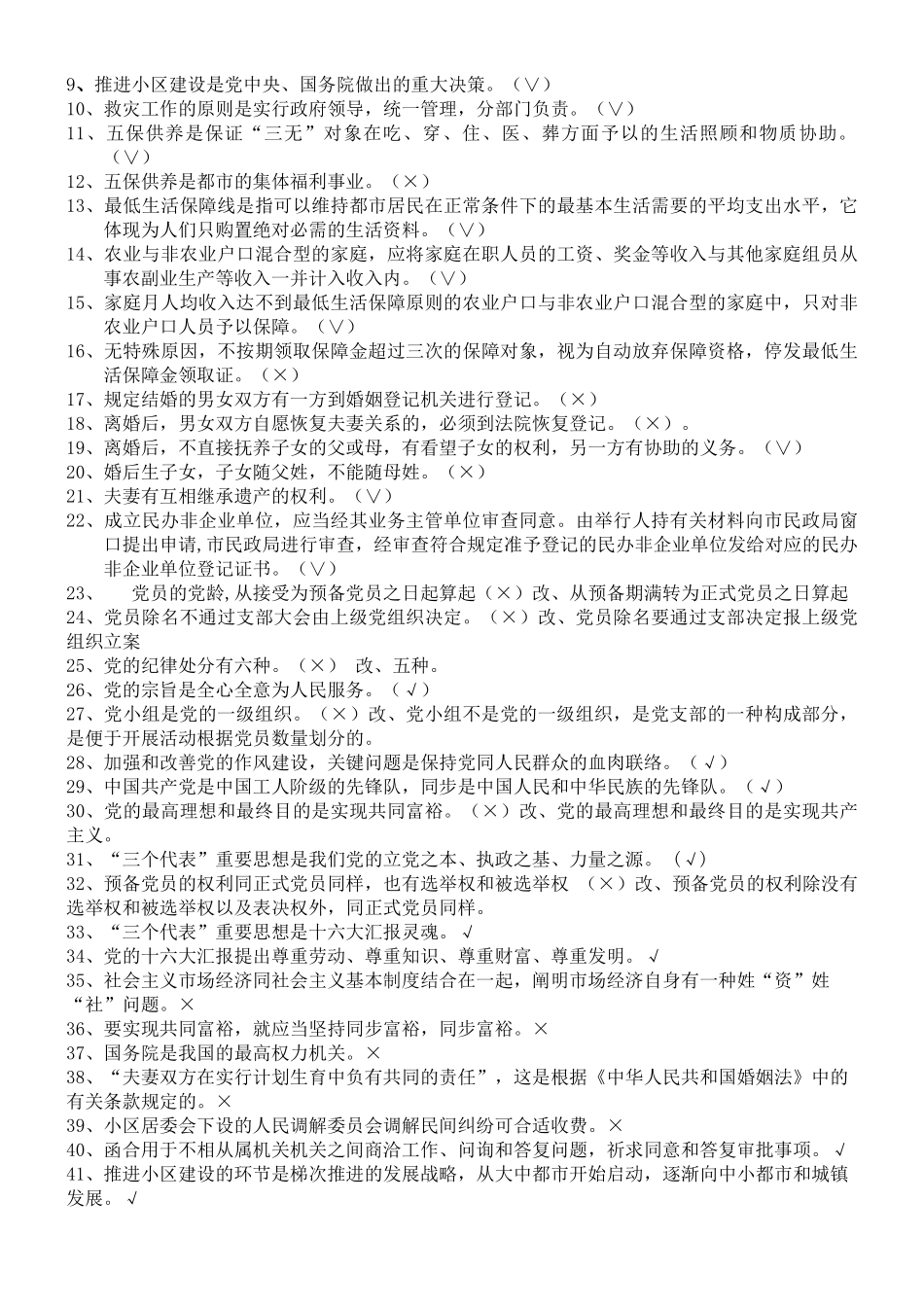 9、推进小区建设是党中央、国务院做出的重大决策。（∨）
10、救灾工作的原则是实行政府领导，统一管理，分部门负责。（∨）
11、五保供养是保证“三无”对象在吃、穿、住、医、葬方面予以的生活照顾和物质协助。（∨）
12、五保供养是都市的集体福利事业。（×）
13、最低生活保障线是指可以维持都市居民在正常条件下的最基本生活需要的平均支出水平，它体现为人们只购置绝对必需的生活资料。（∨）
14、农业与非农业户口混合型的家庭，应将家庭在职人员的工资、奖金等收入与其他家庭组员从事农副业生产等收入一并计入收入内。（∨）
15、家庭月人均收入达不到最低生活保障原则的农业户口与非农业户口混合型的家庭中，只对非农业户口人员予以保障。（∨）
16、无特殊原因，不按期领取保障金超过三次的保障对象，视为自动放弃保障资格，停发最低生活保障金领取证。（×）
17、规定结婚的男女双方有一方到婚姻登记机关进行登记。（×）
18、离婚后，男女双方自愿恢复夫妻关系的，必须到法院恢复登记。（×）。
19、离婚后，不直接抚养子女的父或母，有看望子女的权利，另一方有协助的义务。（∨）
20、婚后生子女，子女随父姓，不能随母姓。（×）
21、夫妻有互相继承遗产的权利。（∨）
22、成立民办非企业单位，应当经其业务主管单位审查同意。由举行人持有关材料向市民政局窗口提出申请,市民政局进行审查，经审查符合规定准予登记的民办非企业单位发给对应的民办非企业单位登记证书。（∨）
23、 党员的党龄,从接受为预备党员之日起算起（×）改、从预备期满转为正式党员之日算起
24、党员除名不通过支部大会由上级党组织决定。（×）改、党员除名要通过支部决定报上级党组织立案
25、党的纪律处分有六种。（×） 改、五种。
26、党的宗旨是全心全意为人民服务。（√）
27、党小组是党的一级组织。（×）改、党小组不是党的一级组织，是党支部的一种构成部分，是便于开展活动根据党员数量划分的。
28、加强和改善党的作风建设，关键问题是保持党同人民群众的血肉联络。（√）
29、中国共产党是中国工人阶级的先锋队，同步是中国人民和中华民族的先锋队。（√）
30、党的最高理想和最终目的是实现共同富裕。（×）改、党的最高理想和最终目的是实现共产主义。
31、“三个代表”重要思想是我们党的立党之本、执政之基、力量之源。（√）
32、预备党员的权利同正式党员同样，也有选举权和被选举权 （×）改、预备党员的权利除没有选举权和被选举权以及表决权外，同正式党员同样。
33、“三个代表”重要思想是十六大汇报灵魂。√
34、党的十六大汇报提出尊重劳动、尊重知识、尊重财富、尊重发明。√
35、社会主义市场经济同社会主义基本制度结合在一起，阐明市场经济自身有一种姓“资”姓“社”问题。×
36、要实现共同富裕，就应当坚持同步富裕，同步富裕。×
37、国务院是我国的最高权力机关。×
38、“夫妻双方在实行计划生育中负有共同的责任”，这是根据《中华人民共和国婚姻法》中的有关条款规定的。×
39、小区居委会下设的人民调解委员会调解民间纠纷可合适收费。×
40、函合用于不相从属机关机关之间商洽工作、问询和答复问题，祈求同意和答复审批事项。√
41、推进小区建设的环节是梯次推进的发展战略，从大中都市开始启动，逐渐向中小都市和城镇发展。√